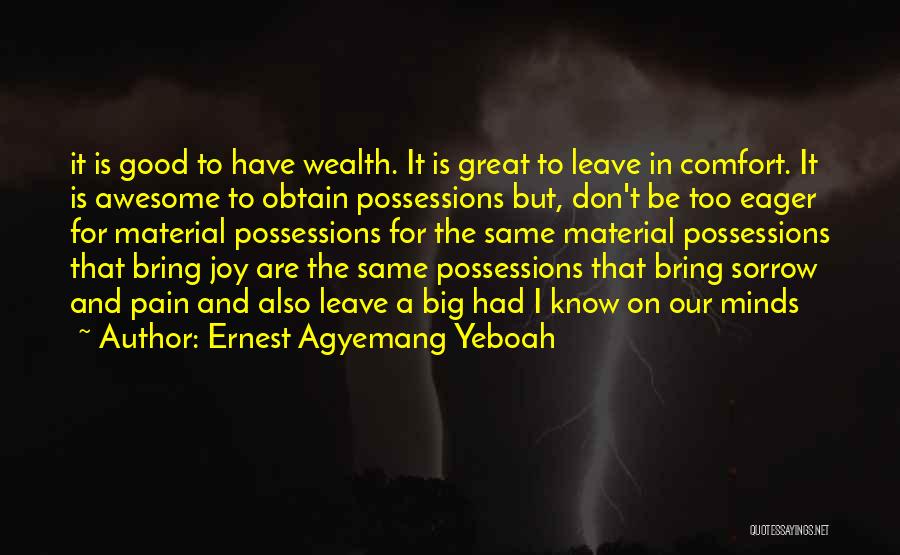 it is good to have wealth. It is great to leave in comfort. It is awesome to obtain possessions but, don't be too eager for material possessions for the same material possessions that bring joy are the same possessions that bring sorrow and pain and also leave a big had I know on our minds

~ Author: Ernest Agyemang Yeboah

QUOTESSAYINGS.NET